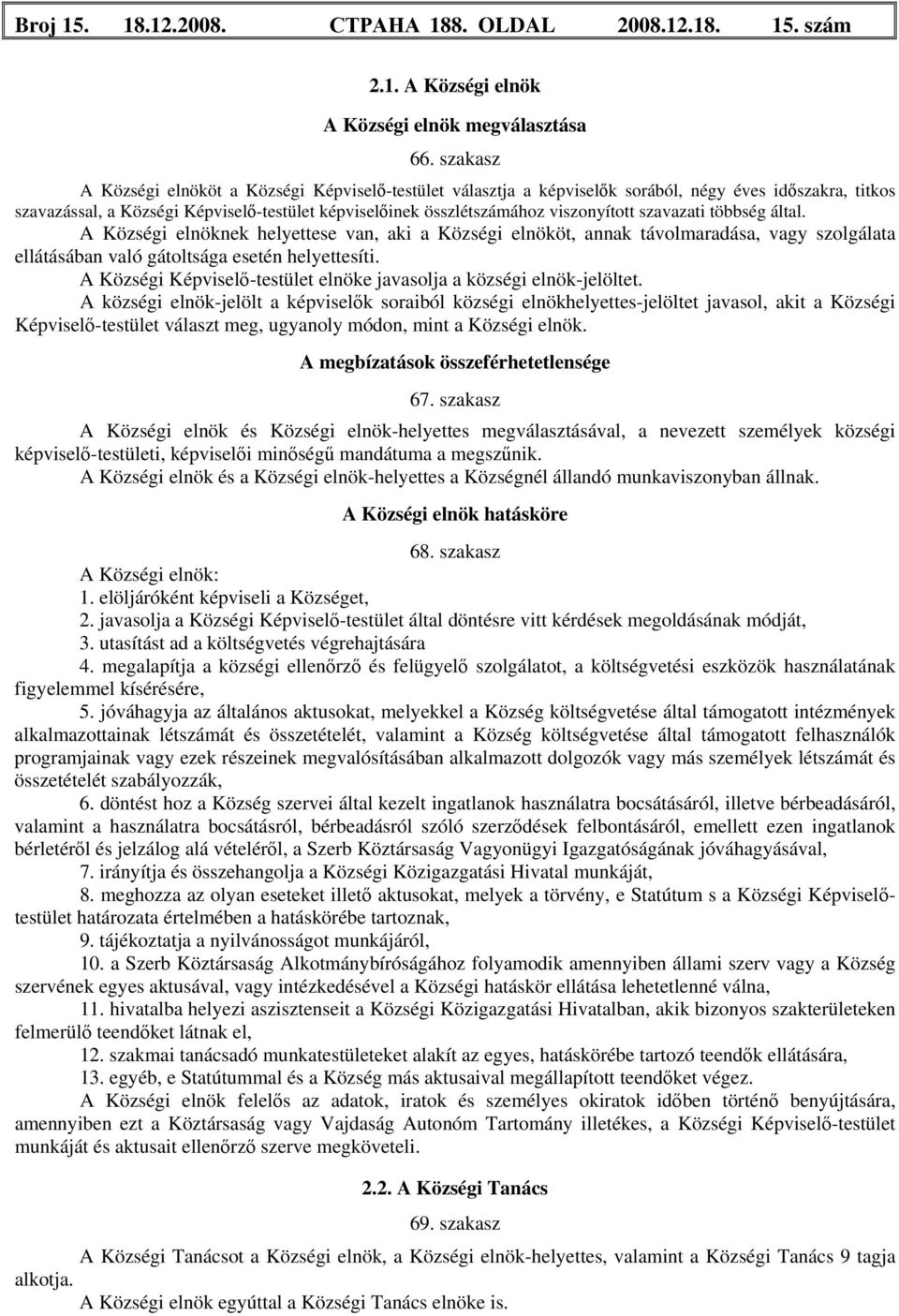 Broj 15. 18.12.2008. СТРАНА 188. OLDAL 2008.12.18. 15. szám

2.1. A Községi elnök

A Községi elnök megválasztása

66. szakasz

A Községi elnököt a Községi Képviselő-testület választja a képviselők sorából, négy éves időszakra, titkos szavazással, a Községi Képviselő-testület képviselőinek összlétszámához viszonyított szavazati többség által.

A Községi elnöknek helyettese van, aki a Községi elnököt, annak távolmaradása, vagy szolgálata ellátásában való gátoltsága esetén helyettesíti.

A Községi Képviselő-testület elnöke javasolja a községi elnök-jelöltet.

A községi elnök-jelölt a képviselők soraiból községi elnökhelyettes-jelöltet javasol, akit a Községi Képviselő-testület választ meg, ugyanoly módon, mint a Községi elnök.

A megbízatások összeférhetetlensége

67. szakasz

A Községi elnök és Községi elnök-helyettes megválasztásával, a nevezett személyek községi képviselő-testületi, képviselői minőségű mandátuma a megszűnik.

A Községi elnök és a Községi elnök-helyettes a Községnél állandó munkaviszonyban állnak.

A Községi elnök hatásköre

68. szakasz

A Községi elnök:
1. elöljáróként képviseli a Községet,
2. javasolja a Községi Képviselő-testület által döntésre vitt kérdések megoldásának módját,
3. utasítást ad a költségvetés végrehajtására
4. megalapítja a községi ellenőrző és felügyelő szolgálatot, a költségvetési eszközök használatának figyelemmel kísérésére,
5. jóváhagyja az általános aktusokat, melyekkel a Község költségvetése által támogatott intézmények alkalmazottainak létszámát és összetételét, valamint a Község költségvetése által támogatott felhasználók programjainak vagy ezek részeinek megvalósításában alkalmazott dolgozók vagy más személyek létszámát és összetételét szabályozzák,
6. döntést hoz a Község szervei által kezelt ingatlanok használatra bocsátásáról, illetve bérbeadásáról, valamint a használatra bocsátásról, bérbeadásról szóló szerződések felbontásáról, emellett ezen ingatlanok bérletéről és jelzálog alá vételéről, a Szerb Köztársaság Vagyonügyi Igazgatóságának jóváhagyásával,
7. irányítja és összehangolja a Községi Közigazgatási Hivatal munkáját,
8. meghozza az olyan eseteket illető aktusokat, melyek a törvény, e Statútum s a Községi Képviselő-testület határozata értelmében a hatáskörébe tartoznak,
9. tájékoztatja a nyilvánosságot munkájáról,
10. a Szerb Köztársaság Alkotmánybíróságához folyamodik amennyiben állami szerv vagy a Község szervének egyes aktusával, vagy intézkedésével a Községi hatáskör ellátása lehetetlenné válna,
11. hivatalba helyezi asszisztenseit a Községi Közigazgatási Hivatalban, akik bizonyos szakterületeken felmerülő teendőket látnak el,
12. szakmai tanácsadó munkatestületeket alakít az egyes, hatáskörébe tartozó teendők ellátására,
13. egyéb, e Statútummal és a Község más aktusaival megállapított teendőket végez.

A Községi elnök felelős az adatok, iratok és személyes okiratok időben történő benyújtására, amennyiben ezt a Köztársaság vagy Vajdaság Autonóm Tartomány illetékes, a Községi Képviselő-testület munkáját és aktusait ellenőrző szerve megköveteli.

2.2. A Községi Tanács

69. szakasz

A Községi Tanácsot a Községi elnök, a Községi elnök-helyettes, valamint a Községi Tanács 9 tagja alkotja.

A Községi elnök egyúttal a Községi Tanács elnöke is.